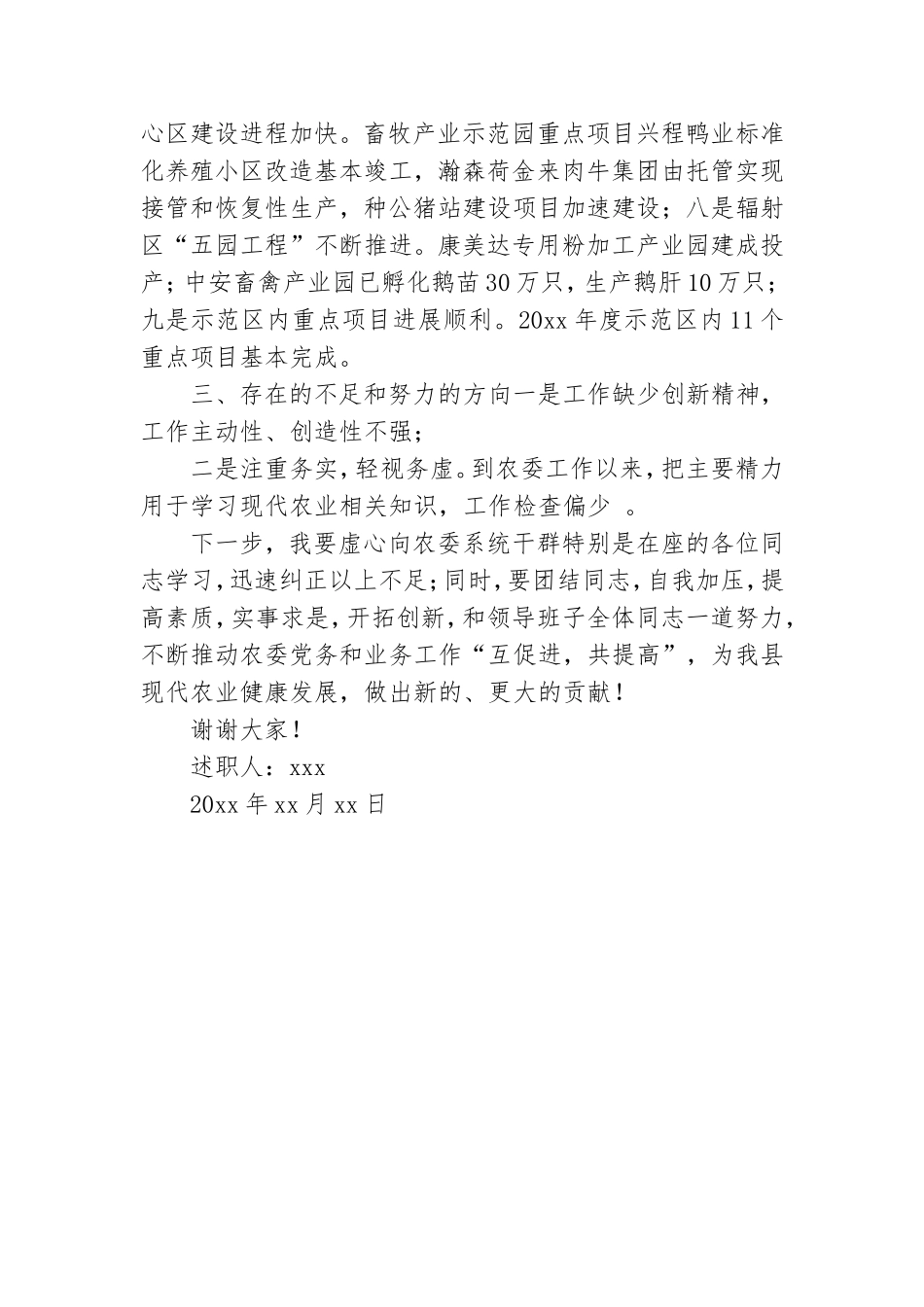 心区建设进程加快。畜牧产业示范园重点项目兴程鸭业标准化养殖小区改造基本竣工，瀚森荷金来肉牛集团由托管实现接管和恢复性生产，种公猪站建设项目加速建设；八是辐射区“五园工程”不断推进。康美达专用粉加工产业园建成投产；中安畜禽产业园已孵化鹅苗30万只，生产鹅肝10万只；九是示范区内重点项目进展顺利。20xx年度示范区内11个重点项目基本完成。

三、存在的不足和努力的方向一是工作缺少创新精神，工作主动性、创造性不强；

二是注重务实，轻视务虚。到农委工作以来，把主要精力用于学习现代农业相关知识，工作检查偏少 。

下一步，我要虚心向农委系统干群特别是在座的各位同志学习，迅速纠正以上不足；同时，要团结同志，自我加压，提高素质，实事求是，开拓创新，和领导班子全体同志一道努力，不断推动农委党务和业务工作“互促进，共提高”，为我县现代农业健康发展，做出新的、更大的贡献！

谢谢大家！

述职人：xxx

20xx年xx月xx日